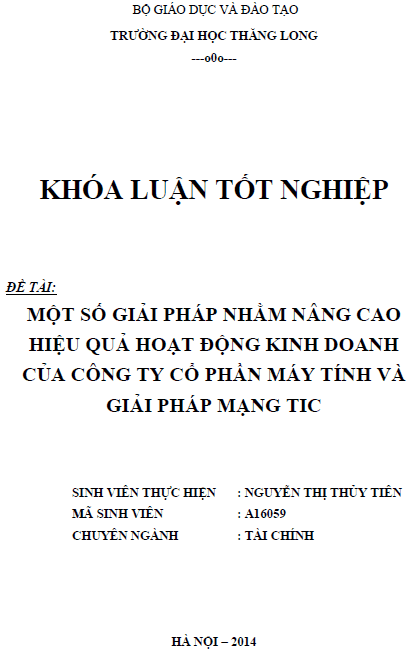 BỘ GIÁO DỤC VÀ ĐÀO TẠO

TRƯỜNG ĐẠI HỌC THĂNG LONG

---o0o---

KHÓA LUẬN TỐT NGHIỆP

ĐỀ TÀI:

MỘT SỐ GIẢI PHÁP NHẰM NÂNG CAO HIỆU QUẢ HOẠT ĐỘNG KINH DOANH CỦA CÔNG TY CỔ PHẦN MÁY TÍNH VÀ GIẢI PHÁP MẠNG TIC

SINH VIÊN THỰC HIỆN : NGUYỄN THỊ THỦY TIÊN

MÃ SINH VIÊN : A16059

CHUYÊN NGÀNH : TÀI CHÍNH

HÀ NỘI – 2014